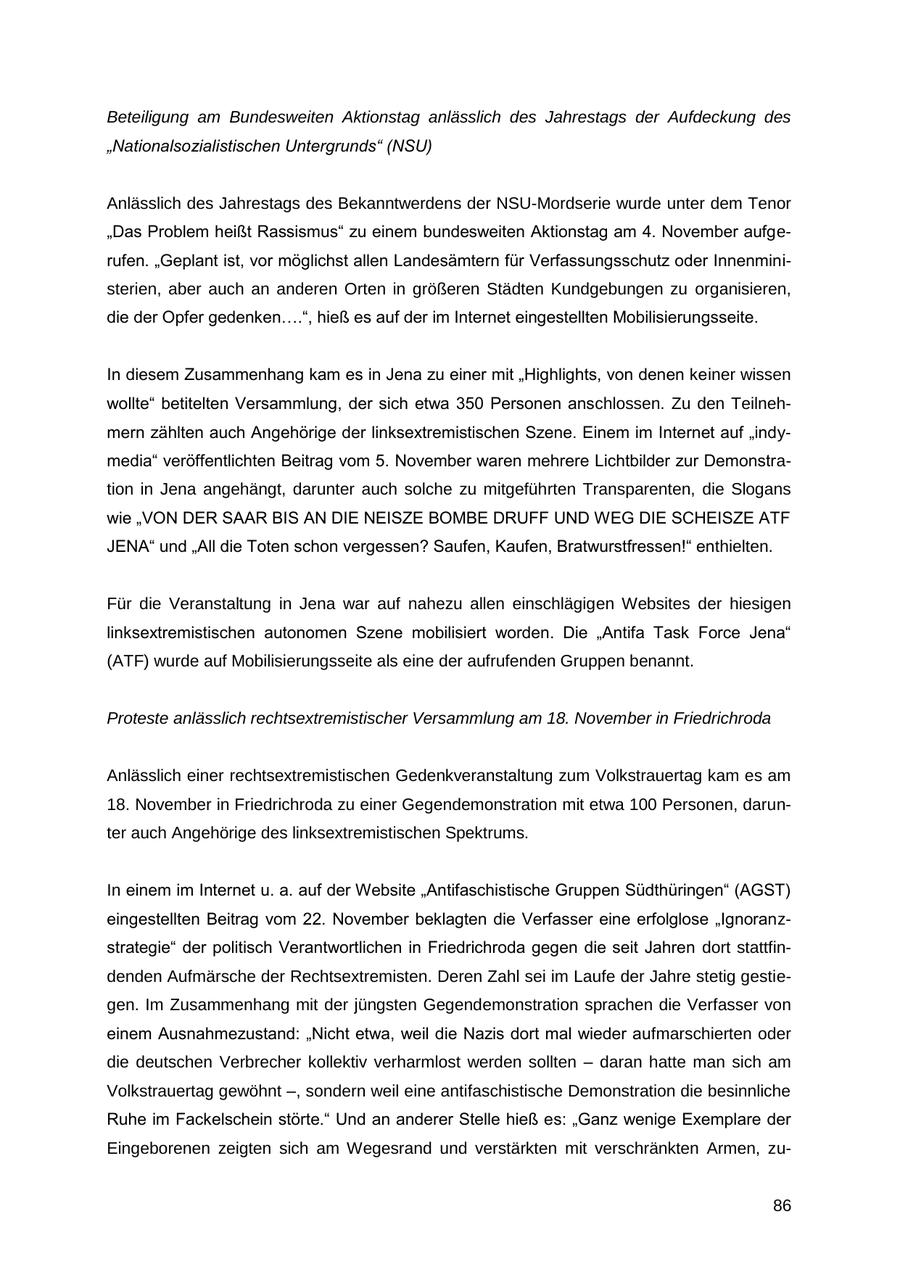 Beteiligung am Bundesweiten Aktionstag anlässlich des Jahrestags der Aufdeckung des „Nationalsozialistischen Untergrunds“ (NSU)

Anlässlich des Jahrestags des Bekanntwerdens der NSU-Mordserie wurde unter dem Tenor „Das Problem heißt Rassismus“ zu einem bundesweiten Aktionstag am 4. November aufgerufen. „Geplant ist, vor möglichst allen Landesämtern für Verfassungsschutz oder Innenministerien, aber auch an anderen Orten in größeren Städten Kundgebungen zu organisieren, die der Opfer gedenken….“, hieß es auf der im Internet eingestellten Mobilisierungsseite.

In diesem Zusammenhang kam es in Jena zu einer mit „Highlights, von denen keiner wissen wollte“ betitelten Versammlung, der sich etwa 350 Personen anschlossen. Zu den Teilnehmern zählten auch Angehörige der linksextremistischen Szene. Einem im Internet auf „indymedia“ veröffentlichten Beitrag vom 5. November waren mehrere Lichtbilder zur Demonstration in Jena angehängt, darunter auch solche zu mitgeführten Transparenten, die Slogans wie „VON DER SAAR BIS AN DIE NEISZE BOMBE DRUFF UND WEG DIE SCHEISZE ATF JENA“ und „All die Toten schon vergessen? Saufen, Kaufen, Bratwurstfressen!“ enthielten.

Für die Veranstaltung in Jena war auf nahezu allen einschlägigen Websites der hiesigen linksextremistischen autonomen Szene mobilisiert worden. Die „Antifa Task Force Jena“ (ATF) wurde auf Mobilisierungsseite als eine der aufrufenden Gruppen benannt.

Proteste anlässlich rechtsextremistischer Versammlung am 18. November in Friedrichroda

Anlässlich einer rechtsextremistischen Gedenkveranstaltung zum Volkstrauertag kam es am 18. November in Friedrichroda zu einer Gegendemonstration mit etwa 100 Personen, darunter auch Angehörige des linksextremistischen Spektrums.

In einem im Internet u. a. auf der Website „Antifaschistische Gruppen Südthüringen“ (AGST) eingestellten Beitrag vom 22. November beklagten die Verfasser eine erfolglose „Ignoranzstrategie“ der politisch Verantwortlichen in Friedrichroda gegen die seit Jahren dort stattfindenden Aufmärsche der Rechtsextremisten. Deren Zahl sei im Laufe der Jahre stetig gestiegen. Im Zusammenhang mit der jüngsten Gegendemonstration sprachen die Verfasser von einem Ausnahmezustand: „Nicht etwa, weil die Nazis dort mal wieder aufmarschierten oder die deutschen Verbrecher kollektiv verharmlost werden sollten – daran hatte man sich am Volkstrauertag gewöhnt –, sondern weil eine antifaschistische Demonstration die besinnliche Ruhe im Fackelschein störte.“ Und an anderer Stelle hieß es: „Ganz wenige Exemplare der Eingeborenen zeigten sich am Wegesrand und verstärkten mit verschränkten Armen, zu-

86